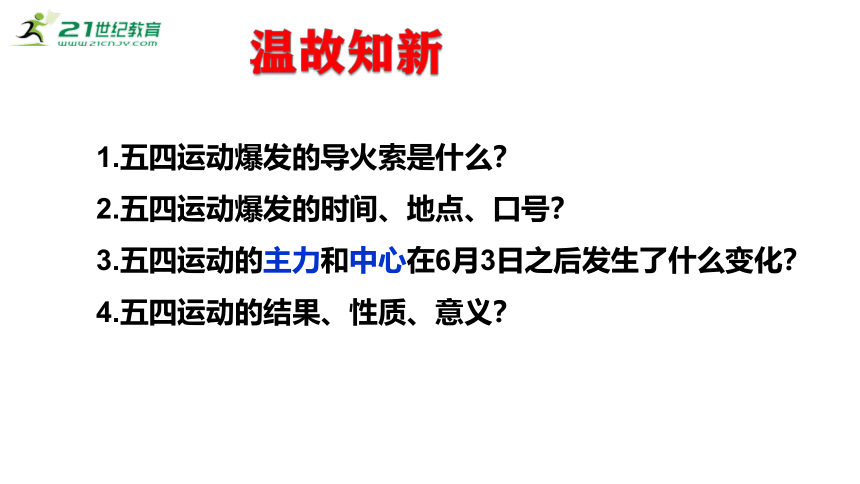 21世纪教育
www.21cnjy.com

温故知新

1.五四运动爆发的导火索是什么?

2.五四运动爆发的时间、地点、口号?

3.五四运动的主力和中心在6月3日之后发生了什么变化?

4.五四运动的结果、性质、意义?